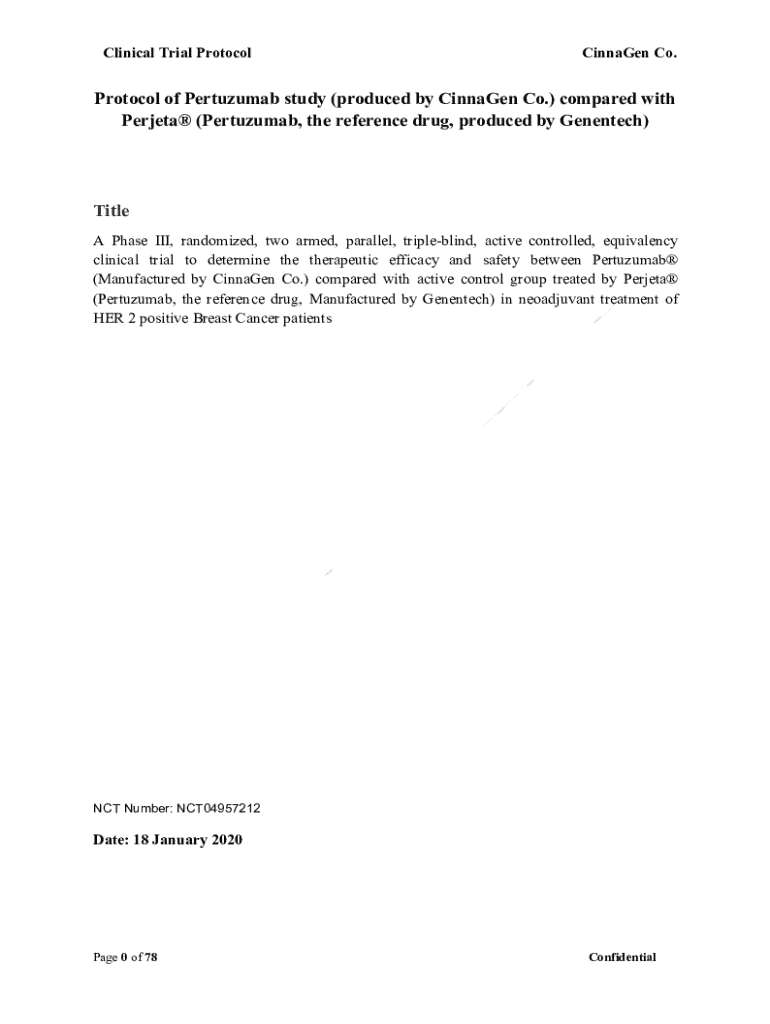 Clinical Trial Protocol

CinnaGen Co.

Protocol of Pertuzumab study (produced by CinnaGen Co.) compared with Perjeta® (Pertuzumab, the reference drug, produced by Genentech)

Title

A Phase III, randomized, two armed, parallel, triple-blind, active controlled, equivalency clinical trial to determine the therapeutic efficacy and safety between Pertuzumab® (Manufactured by CinnaGen Co.) compared with active control group treated by Perjeta® (Pertuzumab, the reference drug, Manufactured by Genentech) in neoadjuvant treatment of HER 2 positive Breast Cancer patients

NCT Number: NCT04957212

Date: 18 January 2020

Page 0 of 78

Confidential